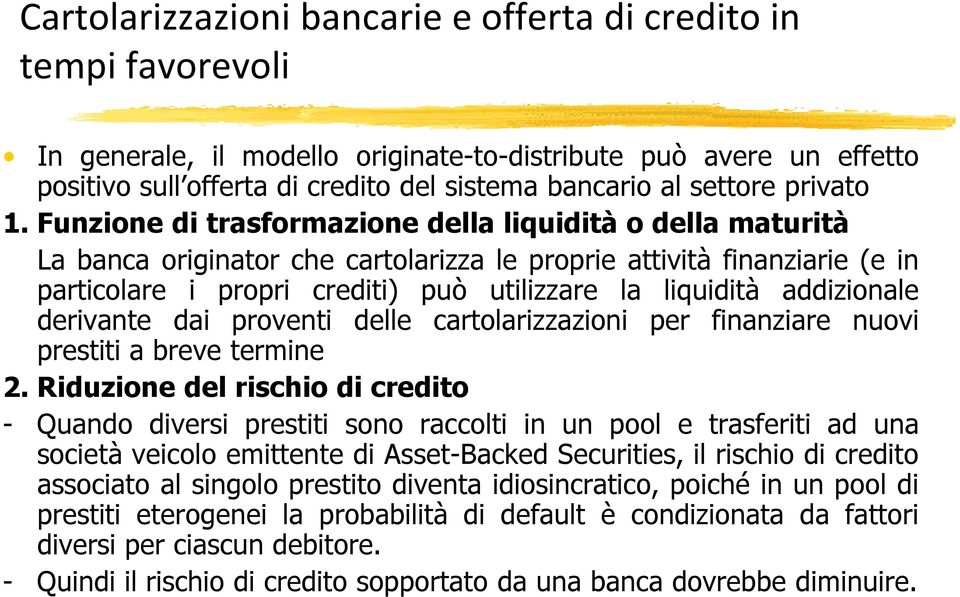 Cartolarizzazioni bancarie e offerta di credito in tempi favorevoli

• In generale, il modello originate-to-distribute può avere un effetto positivo sull'offerta di credito del sistema bancario al settore privato

1. Funzione di trasformazione della liquidità o della maturità

La banca originator che cartolarizza le proprie attività finanziarie (e in particolare i propri crediti) può utilizzare la liquidità addizionale derivante dai proventi delle cartolarizzazioni per finanziare nuovi prestiti a breve termine

2. Riduzione del rischio di credito

- Quando diversi prestiti sono raccolti in un pool e trasferiti ad una società veicolo emittente di Asset-Backed Securities, il rischio di credito associato al singolo prestito diventa idiosincratico, poiché in un pool di prestiti eterogenei la probabilità di default è condizionata da fattori diversi per ciascun debitore.

- Quindi il rischio di credito sopportato da una banca dovrebbe diminuire.